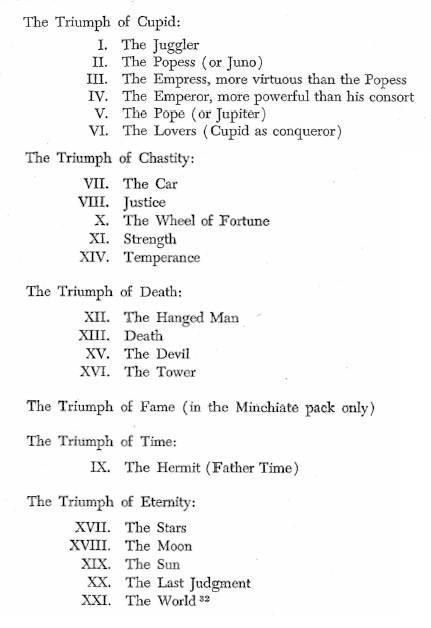 The Triumph of Cupid:

I. The Juggler
II. The Popess (or Juno)
III. The Empress, more virtuous than the Popess
IV. The Emperor, more powerful than his consort
V. The Pope (or Jupiter)
VI. The Lovers (Cupid as conqueror)

The Triumph of Chastity:

VII. The Car
VIII. Justice
X. The Wheel of Fortune
XI. Strength
XIV. Temperance

The Triumph of Death:

XII. The Hanged Man
XIII. Death
XV. The Devil
XVI. The Tower

The Triumph of Fame (in the Minchiate pack only)

The Triumph of Time:

IX. The Hermit (Father Time)

The Triumph of Eternity:

XVII. The Stars
XVIII. The Moon
XIX. The Sun
XX. The Last Judgment
XXI. The World $^{32}$